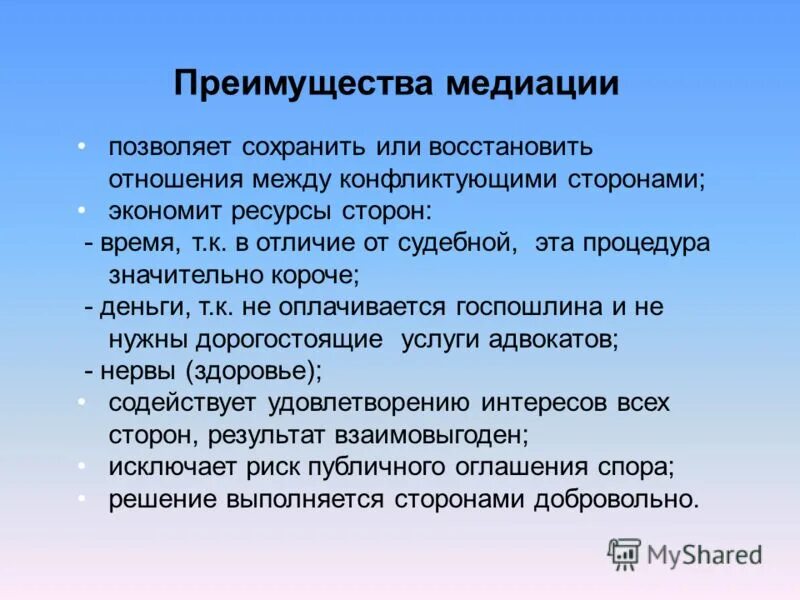 Преимущества медиации

• позволяет сохранить или восстановить отношения между конфликтующими сторонами;
• экономит ресурсы сторон:
- время, т.к. в отличие от судебной, эта процедура значительно короче;
- деньги, т.к. не оплачивается госпошлина и не нужны дорогостоящие услуги адвокатов;
- нервы (здоровье);
• содействует удовлетворению интересов всех сторон, результат взаимовыгоден;
• исключает риск публичного оглашения спора;
• решение выполняется сторонами добровольно.

MyShared